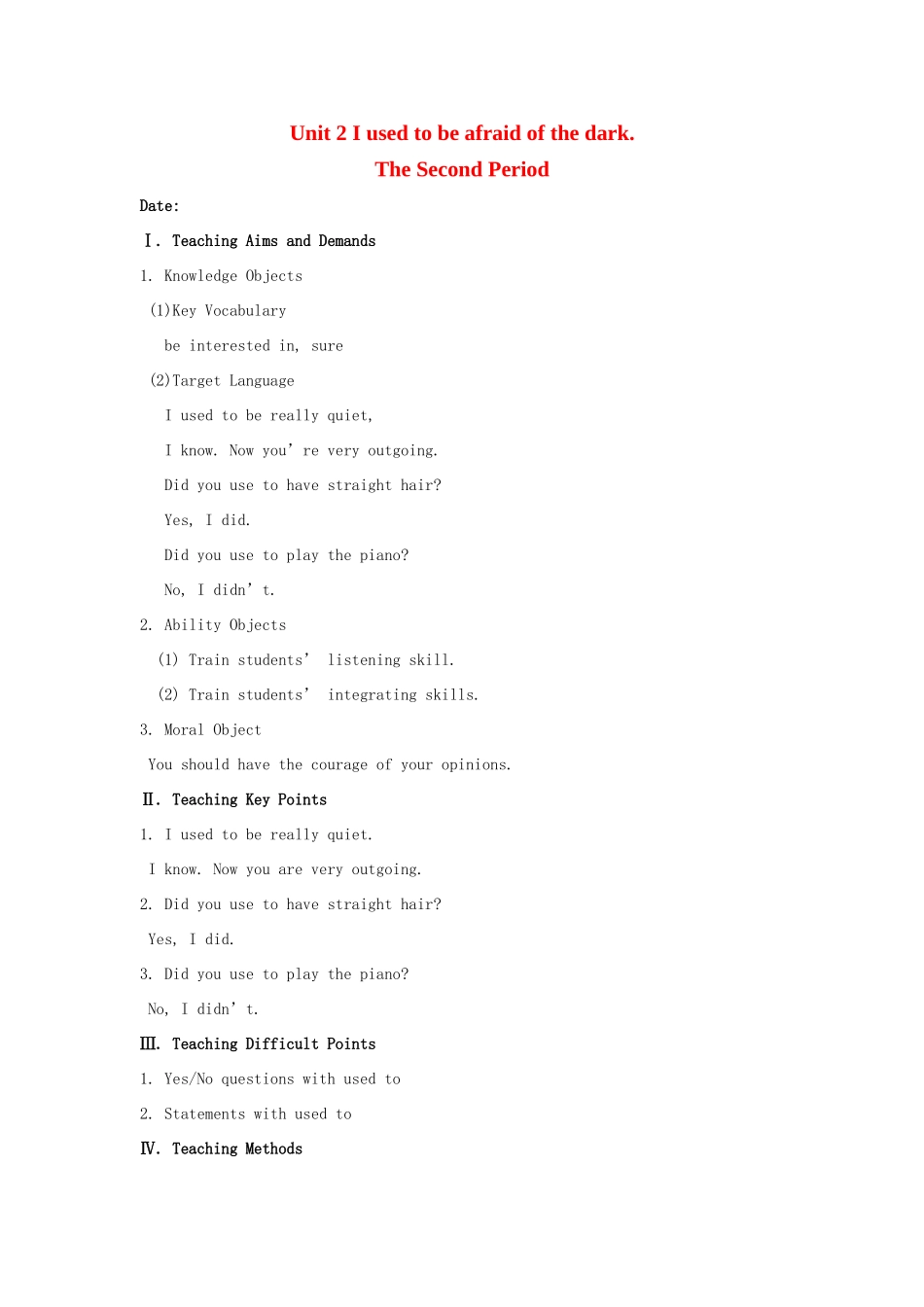 Unit 2 I used to be afraid of the dark.

The Second Period

Date:

Ⅰ. Teaching Aims and Demands

1. Knowledge Objects

(1)Key Vocabulary

be interested in, sure

(2)Target Language

I used to be really quiet,

I know. Now you’re very outgoing.

Did you use to have straight hair?

Yes, I did.

Did you use to play the piano?

No, I didn’t.

2. Ability Objects

(1) Train students’ listening skill.

(2) Train students’ integrating skills.

3. Moral Object

You should have the courage of your opinions.

Ⅱ. Teaching Key Points

1. I used to be really quiet.

I know. Now you are very outgoing.

2. Did you use to have straight hair?

Yes, I did.

3. Did you use to play the piano?

No, I didn’t.

Ⅲ. Teaching Difficult Points

1. Yes/No questions with used to

2. Statements with used to

Ⅳ. Teaching Methods